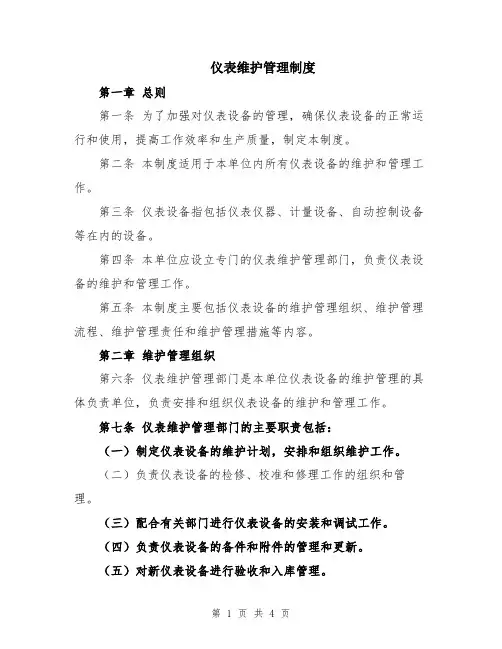 仪表维护管理制度

第一章 总则

第一条 为了加强对仪表设备的管理，确保仪表设备的正常运行和使用，提高工作效率和生产质量，制定本制度。

第二条 本制度适用于本单位内所有仪表设备的维护和管理工作。

第三条 仪表设备指包括仪表仪器、计量设备、自动控制设备等在内的设备。

第四条 本单位应设立专门的仪表维护管理部门，负责仪表设备的维护和管理工作。

第五条 本制度主要包括仪表设备的维护管理组织、维护管理流程、维护管理责任和维护管理措施等内容。

第二章 维护管理组织

第六条 仪表维护管理部门是本单位仪表设备的维护管理的具体负责单位，负责安排和组织仪表设备的维护和管理工作。

第七条 仪表维护管理部门的主要职责包括：

（一）制定仪表设备的维护计划，安排和组织维护工作。

（二）负责仪表设备的检修、校准和修理工作的组织和管理。

（三）配合有关部门进行仪表设备的安装和调试工作。

（四）负责仪表设备的备件和附件的管理和更新。

（五）对新仪表设备进行验收和入库管理。

第 1 页 共 4 页